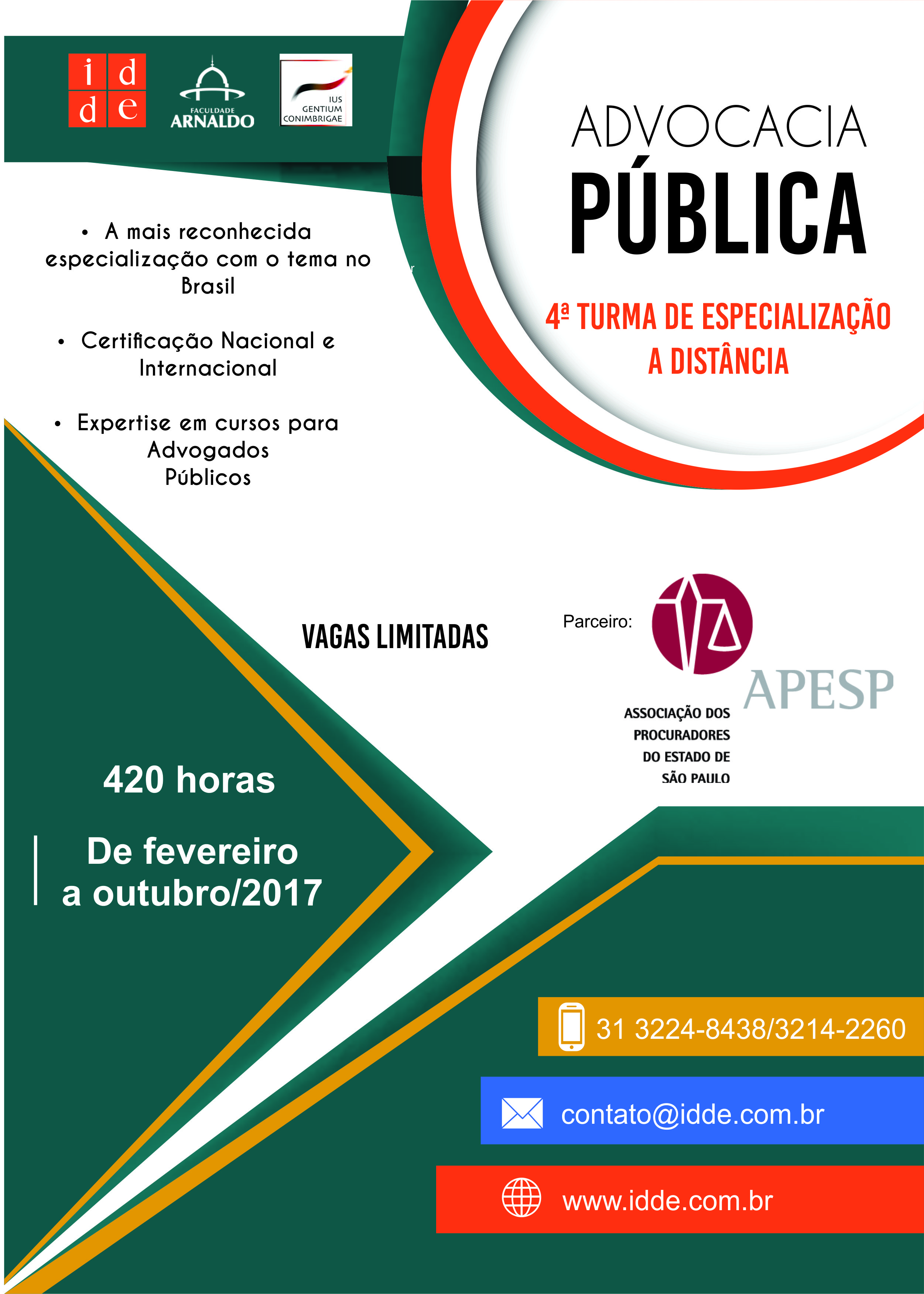 i d
d e

FACULDADE ARNALDO

IUS GENTIUM CONIMBRIGAE

ADVOCACIA PÚBLICA

4ª TURMA DE ESPECIALIZAÇÃO A DISTÂNCIA

• A mais reconhecida especialização com o tema no Brasil

• Certificação Nacional e Internacional

• Expertise em cursos para Advogados Públicos

VAGAS LIMITADAS

Parceiro:

APESP

ASSOCIAÇÃO DOS PROCURADORES DO ESTADO DE SÃO PAULO

420 horas

De fevereiro a outubro/2017

31 3224-8438/3214-2260

contato@idde.com.br

www.idde.com.br